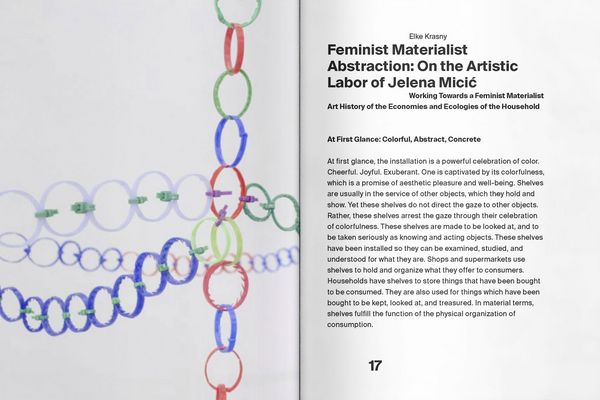 Elke Krasny

Feminist Materialist Abstraction: On the Artistic Labor of Jelena Micić

Working Towards a Feminist Materialist Art History of the Economies and Ecologies of the Household

At First Glance: Colorful, Abstract, Concrete

At first glance, the installation is a powerful celebration of color. Cheerful. Joyful. Exuberant. One is captivated by its colorfulness, which is a promise of aesthetic pleasure and well-being. Shelves are usually in the service of other objects, which they hold and show. Yet these shelves do not direct the gaze to other objects. Rather, these shelves arrest the gaze through their celebration of colorfulness. These shelves are made to be looked at, and to be taken seriously as knowing and acting objects. These shelves have been installed so they can be examined, studied, and understood for what they are. Shops and supermarkets use shelves to hold and organize what they offer to consumers. Households have shelves to store things that have been bought to be consumed. They are also used for things which have been bought to be kept, looked at, and treasured. In material terms, shelves fulfill the function of the physical organization of consumption.

17